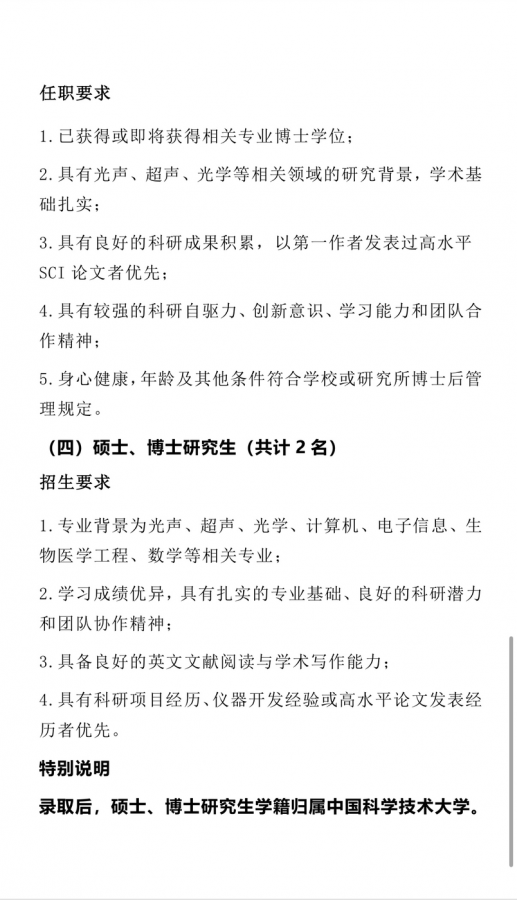 任职要求

1. 已获得或即将获得相关专业博士学位；

2. 具有光声、超声、光学等相关领域的研究背景，学术基础扎实；

3. 具有良好的科研成果积累，以第一作者发表过高水平SCI论文者优先；

4. 具有较强的科研自驱力、创新意识、学习能力和团队合作精神；

5. 身心健康，年龄及其他条件符合学校或研究所博士后管理规定。

（四）硕士、博士研究生（共计 2 名）

招生要求

1. 专业背景为光声、超声、光学、计算机、电子信息、生物医学工程、数学等相关专业；

2. 学习成绩优异，具有扎实的专业基础、良好的科研潜力和团队协作精神；

3. 具备良好的英文文献阅读与学术写作能力；

4. 具有科研项目经历、仪器开发经验或高水平论文发表经历者优先。

特别说明

录取后，硕士、博士研究生学籍归属中国科学技术大学。